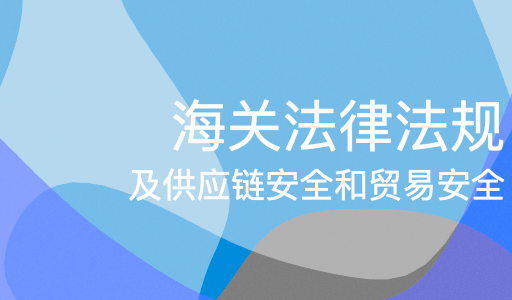 海关法律法规

及供应链安全和贸易安全